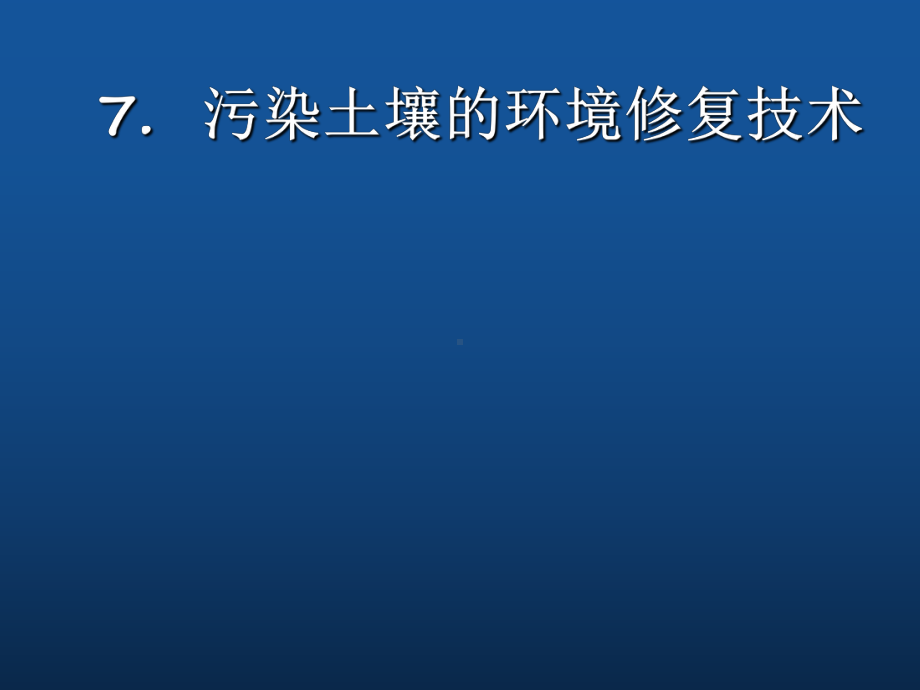 7. 污染土壤的环境修复技术